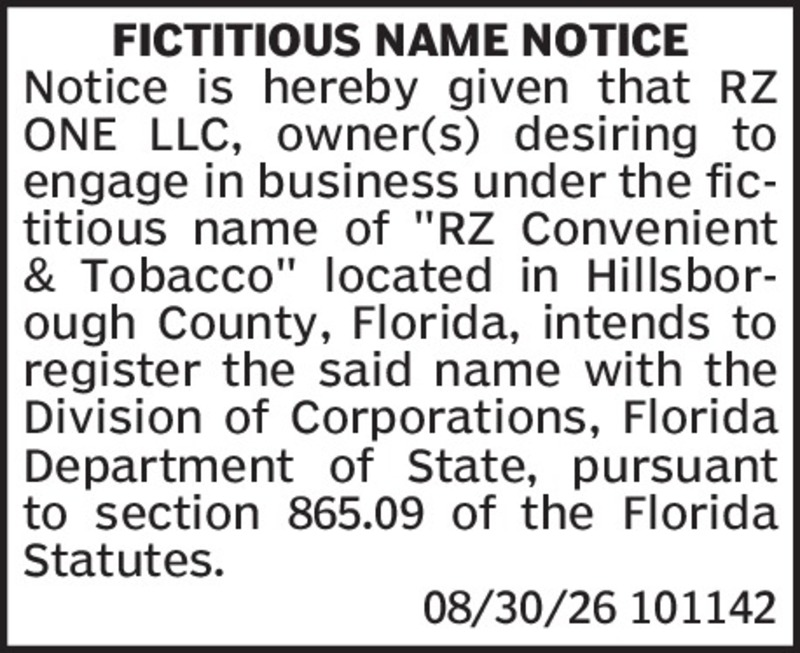 FICTITIOUS NAME NOTICE

Notice is hereby given that RZ ONE LLC, owner(s) desiring to engage in business under the fictitious name of "RZ Convenient & Tobacco" located in Hillsborough County, Florida, intends to register the said name with the Division of Corporations, Florida Department of State, pursuant to section 865.09 of the Florida Statutes.

08/30/26 101142